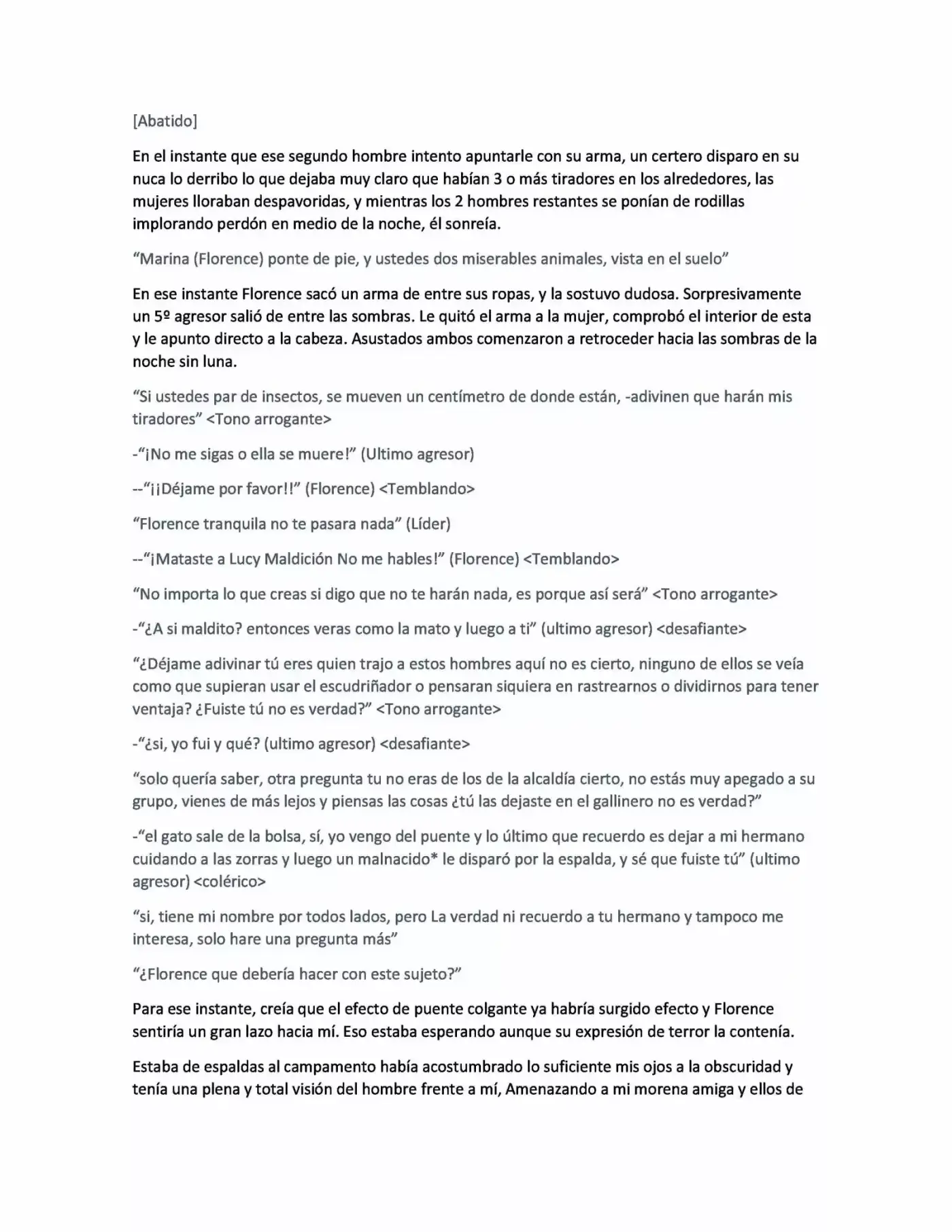 [Abatido]

En el instante que ese segundo hombre intento apuntarle con su arma, un certero disparo en su nuca lo derribo lo que dejaba muy claro que habían 3 o más tiradores en los alrededores, las mujeres lloraban despavoridas, y mientras los 2 hombres restantes se ponían de rodillas implorando perdón en medio de la noche, él sonreía.

"Marina (Florence) ponte de pie, y ustedes dos miserables animales, vista en el suelo"

En ese instante Florence sacó un arma de entre sus ropas, y la sostuvo dudosa. Sorpresivamente un 5º agresor salió de entre las sombras. Le quitó el arma a la mujer, comprobó el interior de esta y le apunto directo a la cabeza. Asustados ambos comenzaron a retroceder hacia las sombras de la noche sin luna.

"Si ustedes par de insectos, se mueven un centímetro de donde están, -adivinen que harán mis tiradores" <Tono arrogante>

-"¡No me sigas o ella se muere!" (Ultimo agresor)

--"¡¡Déjame por favor!!" (Florence) <Temblando>

"Florence tranquila no te pasara nada" (Líder)

--"¡Mataste a Lucy Maldición No me hables!" (Florence) <Temblando>

"No importa lo que creas si digo que no te harán nada, es porque así será" <Tono arrogante>

-"¿A si maldito? entonces veras como la mato y luego a ti" (ultimo agresor) <desafiante>

"¿Déjame adivinar tú eres quien trajo a estos hombres aquí no es cierto, ninguno de ellos se veía como que supieran usar el escudriñador o pensaran siquiera en rastrearnos o dividirnos para tener ventaja? ¿Fuiste tú no es verdad?" <Tono arrogante>

-"¿si, yo fui y qué? (ultimo agresor) <desafiante>

"solo quería saber, otra pregunta tu no eras de los de la alcaldía cierto, no estás muy apegado a su grupo, vienes de más lejos y piensas las cosas ¿tú las dejaste en el gallinero no es verdad?"

-"el gato sale de la bolsa, sí, yo vengo del puente y lo último que recuerdo es dejar a mi hermano cuidando a las zorras y luego un malnacido* le disparó por la espalda, y sé que fuiste tú" (ultimo agresor) <colérico>

"si, tiene mi nombre por todos lados, pero La verdad ni recuerdo a tu hermano y tampoco me interesa, solo hare una pregunta más"

"¿Florence que debería hacer con este sujeto?"

Para ese instante, creía que el efecto de puente colgante ya habría surgido efecto y Florence sentiría un gran lazo hacia mí. Eso estaba esperando aunque su expresión de terror la contenía.

Estaba de espaldas al campamento había acostumbrado lo suficiente mis ojos a la obscuridad y tenía una plena y total visión del hombre frente a mí, Amenazando a mi morena amiga y ellos de